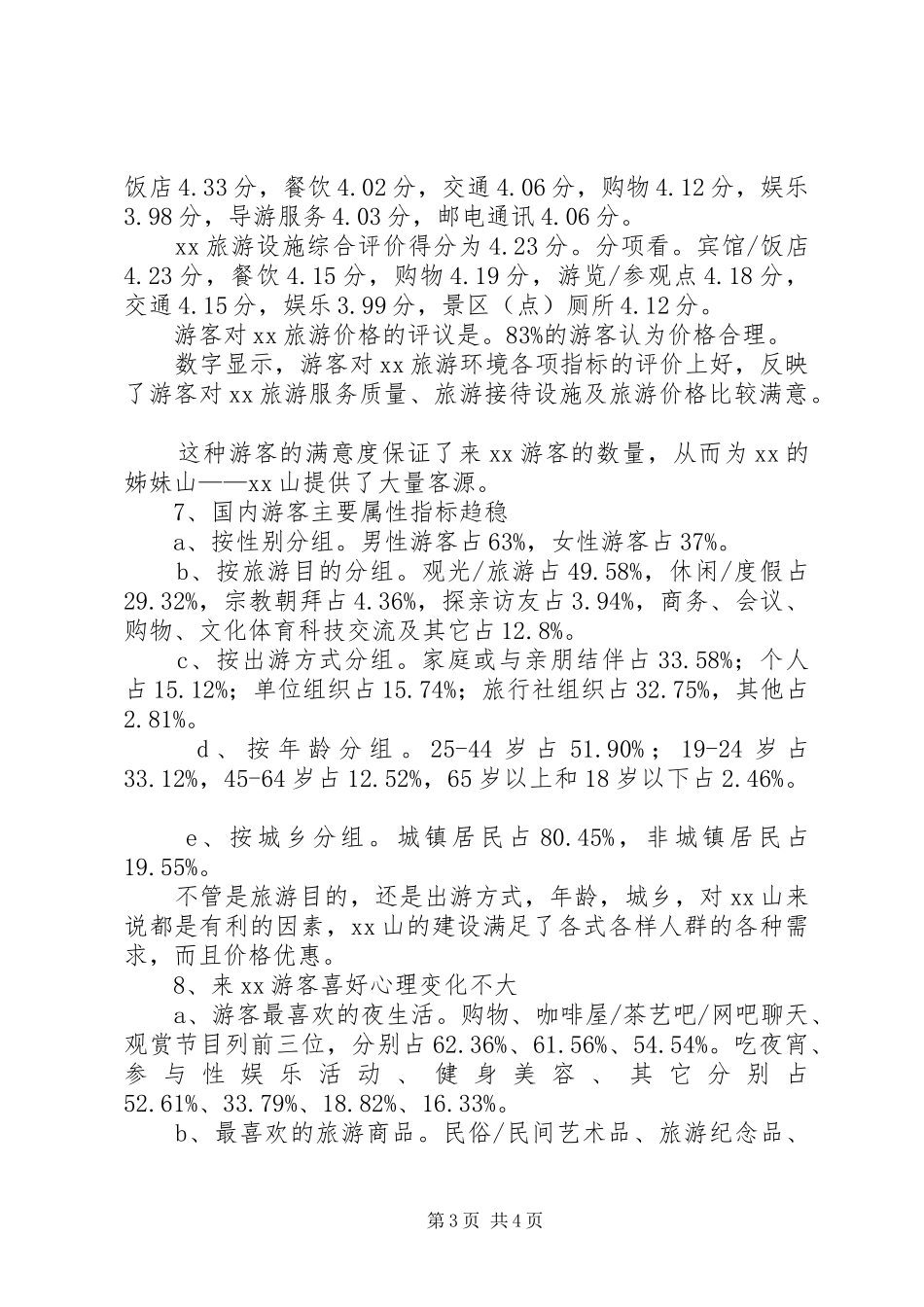 饭店4.33分，餐饮4.02分，交通4.06分，购物4.12分，娱乐3.98分，导游服务4.03分，邮电通讯4.06分。

xx旅游设施综合评价得分为4.23分。分项看。宾馆/饭店4.23分，餐饮4.15分，购物4.19分，游览/参观点4.18分，交通4.15分，娱乐3.99分，景区（点）厕所4.12分。

游客对xx旅游价格的评议是。83%的游客认为价格合理。

数字显示，游客对xx旅游环境各项指标的评价上好，反映了游客对xx旅游服务质量、旅游接待设施及旅游价格比较满意。

这种游客的满意度保证了来xx游客的数量，从而为xx的姊妹山——xx山提供了大量客源。

7、国内游客主要属性指标趋稳

a、按性别分组。男性游客占63%，女性游客占37%。

b、按旅游目的分组。观光/旅游占49.58%，休闲/度假占29.32%，宗教朝拜占4.36%，探亲访友占3.94%，商务、会议、购物、文化体育科技交流及其它占12.8%。

c、按出游方式分组。家庭或与亲朋结伴占33.58%；个人占15.12%；单位组织占15.74%；旅行社组织占32.75%，其他占2.81%。

d、按年龄分组。25-44岁占51.90%；19-24岁占33.12%，45-64岁占12.52%，65岁以上和18岁以下占2.46%。

e、按城乡分组。城镇居民占80.45%，非城镇居民占19.55%。

不管是旅游目的，还是出游方式，年龄，城乡，对xx山来说都是有利的因素，xx山的建设满足了各式各样人群的各种需求，而且价格优惠。

8、来xx游客喜好心理变化不大

a、游客最喜欢的夜生活。购物、咖啡屋/茶艺吧/网吧聊天、观赏节目列前三位，分别占62.36%、61.56%、54.54%。吃夜宵、参与性娱乐活动、健身美容、其它分别占52.61%、33.79%、18.82%、16.33%。

b、最喜欢的旅游商品。民俗/民间艺术品、旅游纪念品、

第3页 共4页